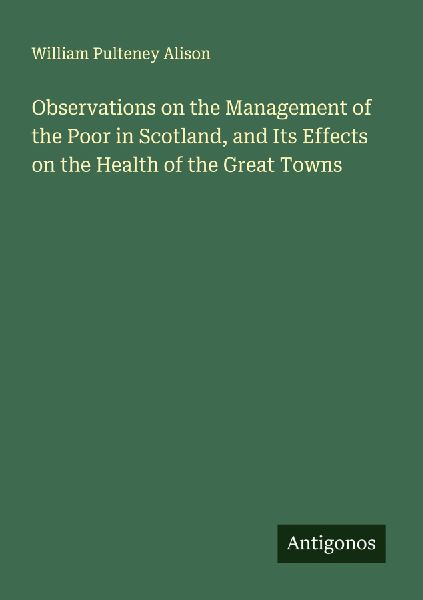 William Pulteney Alison

Observations on the Management of the Poor in Scotland, and Its Effects on the Health of the Great Towns

Antigonos